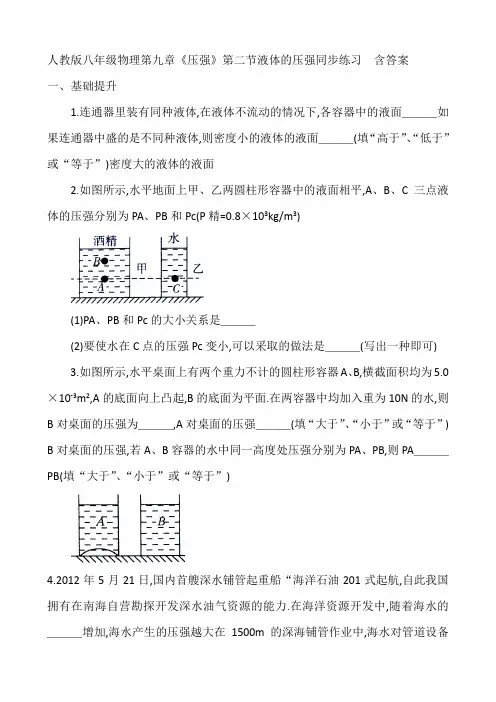 人教版八年级物理第九章《压强》第二节液体的压强同步练习　含答案

一、基础提升

1.连通器里装有同种液体,在液体不流动的情况下,各容器中的液面______如果连通器中盛的是不同种液体,则密度小的液体的液面______(填“高于”、“低于”或“等于”)密度大的液体的液面

2.如图所示,水平地面上甲、乙两圆柱形容器中的液面相平,A、B、C 三点液体的压强分别为 PA、PB 和 Pc(P 精=0.8×10³kg/m³)

酒精　水　B　甲　乙　A　C

(1)PA、PB 和 Pc 的大小关系是______

(2)要使水在 C 点的压强 Pc 变小,可以采取的做法是______(写出一种即可)

3.如图所示,水平桌面上有两个重力不计的圆柱形容器 A、B,横截面积均为 5.0×10⁻³m²,A 的底面向上凸起,B 的底面为平面.在两容器中均加入重为 10N 的水,则 B 对桌面的压强为______,A 对桌面的压强______(填“大于”、“小于”或“等于”)B 对桌面的压强,若 A、B 容器的水中同一高度处压强分别为 PA、PB,则 PA______PB(填“大于”、“小于”或“等于”)

A　B

4.2012 年 5 月 21 日,国内首艘深水铺管起重船“海洋石油 201 式起航,自此我国拥有在南海自营勘探开发深水油气资源的能力.在海洋资源开发中,随着海水的______增加,海水产生的压强越大在 1500m 的深海铺管作业中,海水对管道设备